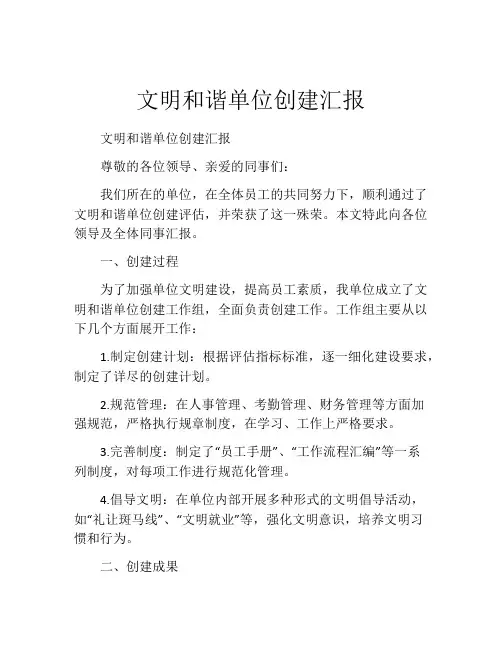 文明和谐单位创建汇报

文明和谐单位创建汇报

尊敬的各位领导、亲爱的同事们：

我们所在的单位，在全体员工的共同努力下，顺利通过了文明和谐单位创建评估，并荣获了这一殊荣。本文特此向各位领导及全体同事汇报。

一、创建过程

为了加强单位文明建设，提高员工素质，我单位成立了文明和谐单位创建工作组，全面负责创建工作。工作组主要从以下几个方面展开工作：

1.制定创建计划：根据评估指标标准，逐一细化建设要求，制定了详尽的创建计划。

2.规范管理：在人事管理、考勤管理、财务管理等方面加强规范，严格执行规章制度，在学习、工作上严格要求。

3.完善制度：制定了“员工手册”、“工作流程汇编”等一系列制度，对每项工作进行规范化管理。

4.倡导文明：在单位内部开展多种形式的文明倡导活动，如“礼让斑马线”、“文明就业”等，强化文明意识，培养文明习惯和行为。

二、创建成果